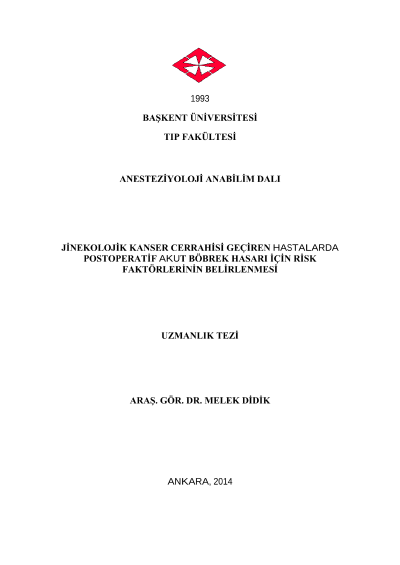 1993

BAŞKENT ÜNİVERSİTESİ

TIP FAKÜLTESİ

ANESTEZİYOLOJİ ANABİLİM DALI

JİNEKOLOJİK KANSER CERRAHİSİ GEÇİREN HASTALARDA POSTOPERATİF AKUT BÖBREK HASARI İÇİN RİSK FAKTÖRLERİNİN BELİRLENMESİ

UZMANLIK TEZİ

ARAŞ. GÖR. DR. MELEK DİDİK

ANKARA, 2014